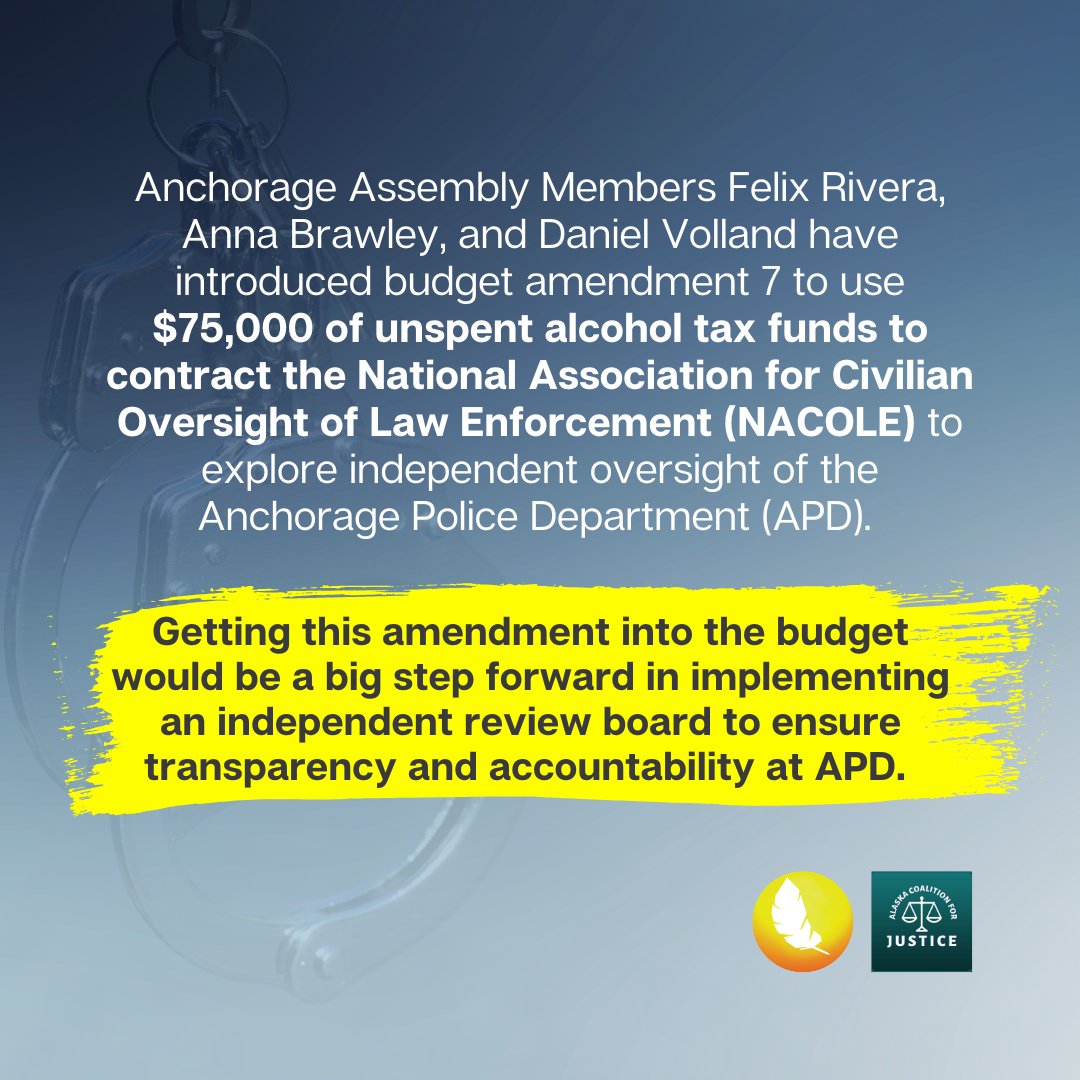 Anchorage Assembly Members Felix Rivera, Anna Brawley, and Daniel Volland have introduced budget amendment 7 to use $75,000 of unspent alcohol tax funds to contract the National Association for Civilian Oversight of Law Enforcement (NACOLE) to explore independent oversight of the Anchorage Police Department (APD).

Getting this amendment into the budget would be a big step forward in implementing an independent review board to ensure transparency and accountability at APD.

ALASKA COALITION FOR
JUSTICE